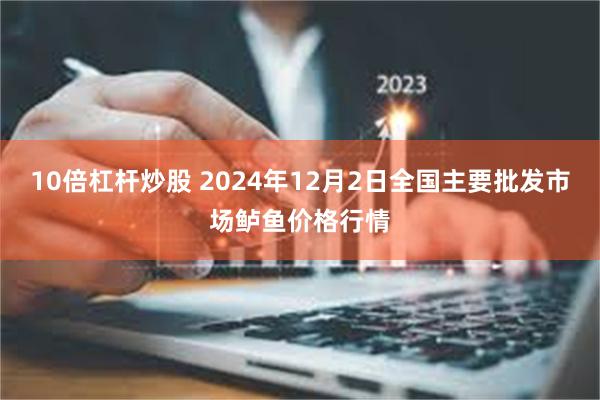 2023

10倍杠杆炒股 2024年12月2日全国主要批发市场鲈鱼价格行情